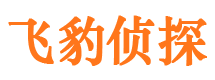 飞豹侦探